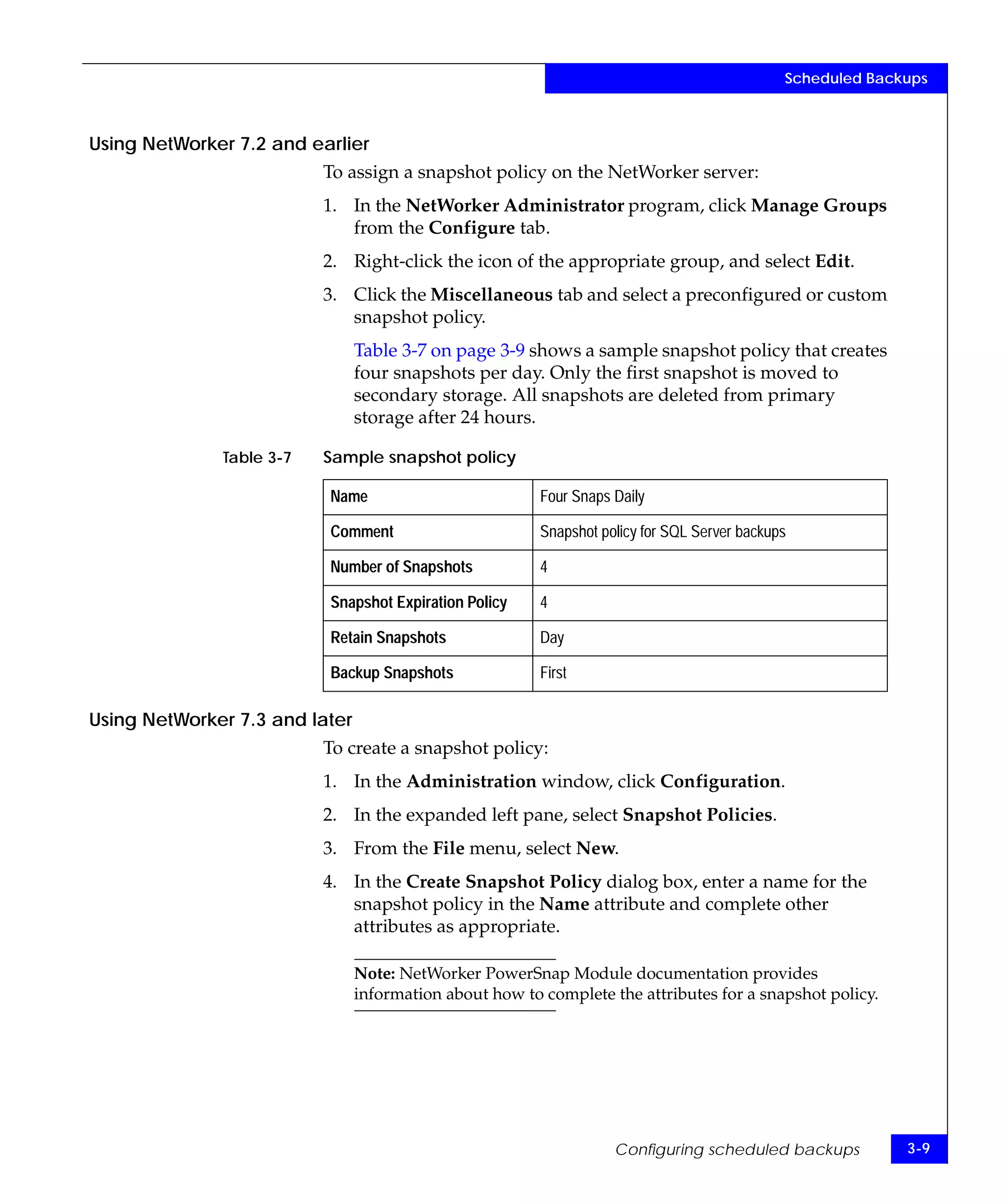 Scheduled Backups

Using NetWorker 7.2 and earlier

To assign a snapshot policy on the NetWorker server:

1. In the NetWorker Administrator program, click Manage Groups from the Configure tab.

2. Right-click the icon of the appropriate group, and select Edit.

3. Click the Miscellaneous tab and select a preconfigured or custom snapshot policy.

Table 3-7 on page 3-9 shows a sample snapshot policy that creates four snapshots per day. Only the first snapshot is moved to secondary storage. All snapshots are deleted from primary storage after 24 hours.

Table 3-7 Sample snapshot policy

| Name | Four Snaps Daily |
|---|---|
| Comment | Snapshot policy for SQL Server backups |
| Number of Snapshots | 4 |
| Snapshot Expiration Policy | 4 |
| Retain Snapshots | Day |
| Backup Snapshots | First |

Using NetWorker 7.3 and later

To create a snapshot policy:

1. In the Administration window, click Configuration.

2. In the expanded left pane, select Snapshot Policies.

3. From the File menu, select New.

4. In the Create Snapshot Policy dialog box, enter a name for the snapshot policy in the Name attribute and complete other attributes as appropriate.

Note: NetWorker PowerSnap Module documentation provides information about how to complete the attributes for a snapshot policy.

Configuring scheduled backups 3-9